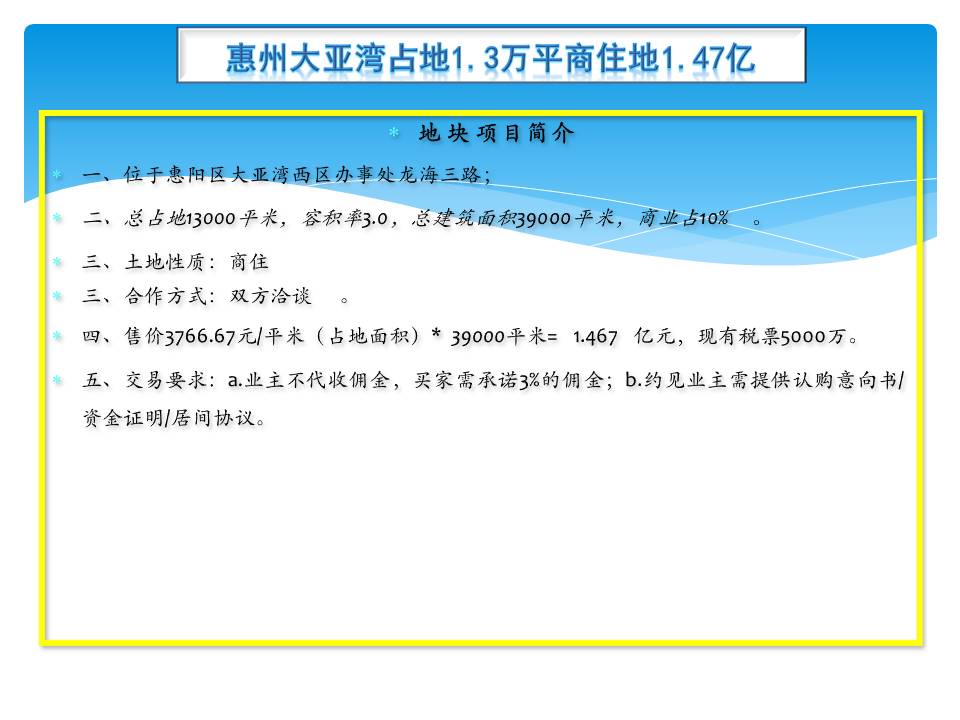 惠州大亚湾占地1.3万平商住地1.47亿

地块项目简介

一、位于惠阳区大亚湾西区办事处龙海三路；

二、总占地13000平米，容积率3.0，总建筑面积39000平米，商业占10%　。

三、土地性质：商住

三、合作方式：双方洽谈　。

四、售价3766.67元/平米（占地面积）* 39000平米= 1.467 亿元，现有税票5000万。

五、交易要求：a.业主不代收佣金，买家需承诺3%的佣金；b.约见业主需提供认购意向书/资金证明/居间协议。